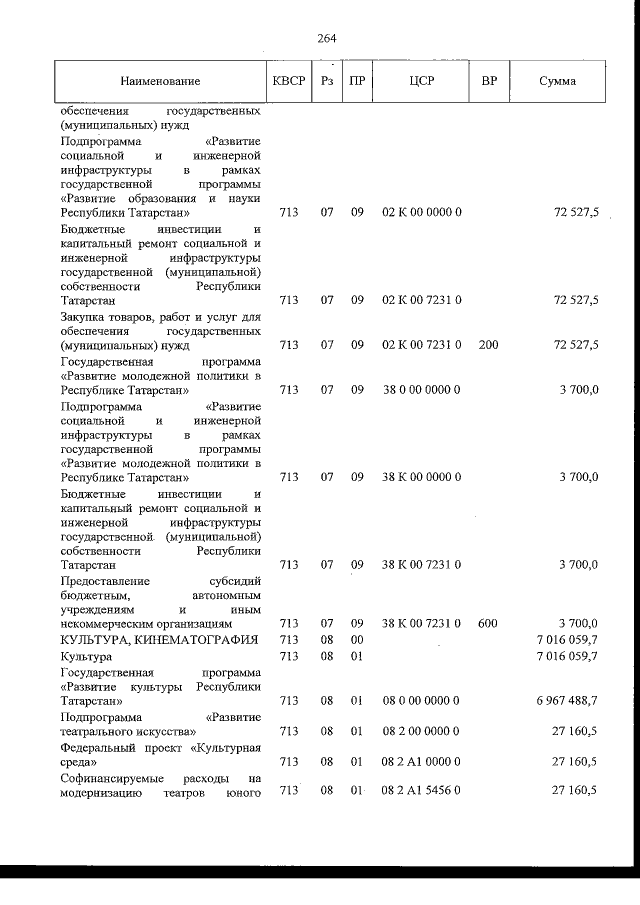 264

| Наименование | КВСР | Рз | ПР | ЦСР | ВР | Сумма |
|---|---|---|---|---|---|---|
| обеспечения государственных (муниципальных) нужд | | | | | | |
| Подпрограмма «Развитие социальной и инженерной инфраструктуры в рамках государственной программы «Развитие образования и науки Республики Татарстан» | 713 | 07 | 09 | 02 К 00 0000 0 | | 72 527,5 |
| Бюджетные инвестиции и капитальный ремонт социальной и инженерной инфраструктуры государственной (муниципальной) собственности Республики Татарстан | 713 | 07 | 09 | 02 К 00 7231 0 | | 72 527,5 |
| Закупка товаров, работ и услуг для обеспечения государственных (муниципальных) нужд | 713 | 07 | 09 | 02 К 00 7231 0 | 200 | 72 527,5 |
| Государственная программа «Развитие молодежной политики в Республике Татарстан» | 713 | 07 | 09 | 38 0 00 0000 0 | | 3 700,0 |
| Подпрограмма «Развитие социальной и инженерной инфраструктуры в рамках государственной программы «Развитие молодежной политики в Республике Татарстан» | 713 | 07 | 09 | 38 К 00 0000 0 | | 3 700,0 |
| Бюджетные инвестиции и капитальный ремонт социальной и инженерной инфраструктуры государственной (муниципальной) собственности Республики Татарстан | 713 | 07 | 09 | 38 К 00 7231 0 | | 3 700,0 |
| Предоставление субсидий бюджетным, автономным учреждениям и иным некоммерческим организациям | 713 | 07 | 09 | 38 К 00 7231 0 | 600 | 3 700,0 |
| КУЛЬТУРА, КИНЕМАТОГРАФИЯ | 713 | 08 | 00 | | | 7 016 059,7 |
| Культура | 713 | 08 | 01 | | | 7 016 059,7 |
| Государственная программа «Развитие культуры Республики Татарстан» | 713 | 08 | 01 | 08 0 00 0000 0 | | 6 967 488,7 |
| Подпрограмма «Развитие театрального искусства» | 713 | 08 | 01 | 08 2 00 0000 0 | | 27 160,5 |
| Федеральный проект «Культурная среда» | 713 | 08 | 01 | 08 2 А1 0000 0 | | 27 160,5 |
| Софинансируемые расходы на модернизацию театров юного | 713 | 08 | 01 | 08 2 А1 5456 0 | | 27 160,5 |